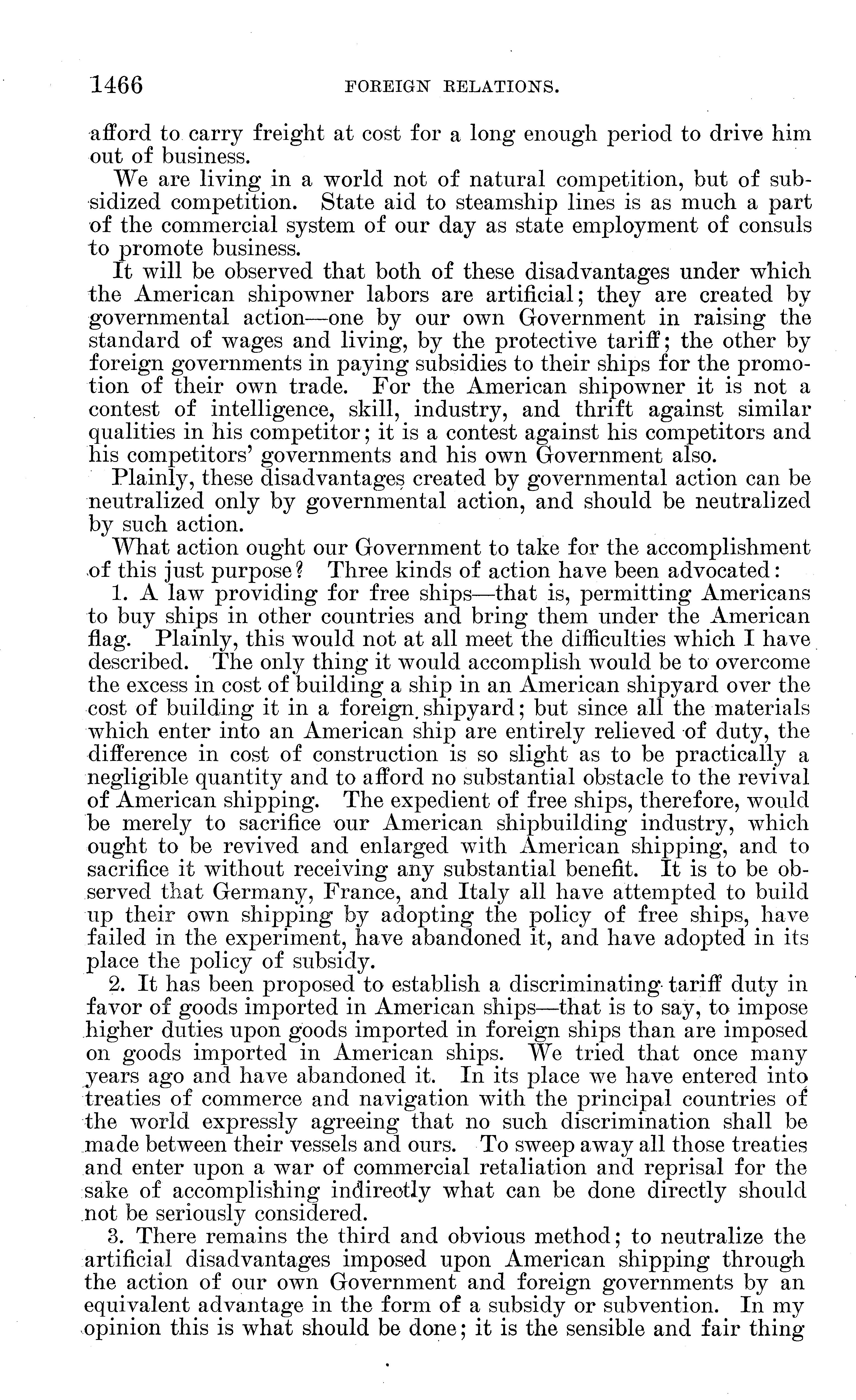 1466 FOREIGN RELATIONS.

afford to carry freight at cost for a long enough period to drive him out of business.

We are living in a world not of natural competition, but of subsidized competition. State aid to steamship lines is as much a part of the commercial system of our day as state employment of consuls to promote business.

It will be observed that both of these disadvantages under which the American shipowner labors are artificial; they are created by governmental action—one by our own Government in raising the standard of wages and living, by the protective tariff; the other by foreign governments in paying subsidies to their ships for the promotion of their own trade. For the American shipowner it is not a contest of intelligence, skill, industry, and thrift against similar qualities in his competitor; it is a contest against his competitors and his competitors' governments and his own Government also.

Plainly, these disadvantages created by governmental action can be neutralized only by governmental action, and should be neutralized by such action.

What action ought our Government to take for the accomplishment of this just purpose? Three kinds of action have been advocated:

1. A law providing for free ships—that is, permitting Americans to buy ships in other countries and bring them under the American flag. Plainly, this would not at all meet the difficulties which I have described. The only thing it would accomplish would be to overcome the excess in cost of building a ship in an American shipyard over the cost of building it in a foreign shipyard; but since all the materials which enter into an American ship are entirely relieved of duty, the difference in cost of construction is so slight as to be practically a negligible quantity and to afford no substantial obstacle to the revival of American shipping. The expedient of free ships, therefore, would be merely to sacrifice our American shipbuilding industry, which ought to be revived and enlarged with American shipping, and to sacrifice it without receiving any substantial benefit. It is to be observed that Germany, France, and Italy all have attempted to build up their own shipping by adopting the policy of free ships, have failed in the experiment, have abandoned it, and have adopted in its place the policy of subsidy.

2. It has been proposed to establish a discriminating tariff duty in favor of goods imported in American ships—that is to say, to impose higher duties upon goods imported in foreign ships than are imposed on goods imported in American ships. We tried that once many years ago and have abandoned it. In its place we have entered into treaties of commerce and navigation with the principal countries of the world expressly agreeing that no such discrimination shall be made between their vessels and ours. To sweep away all those treaties and enter upon a war of commercial retaliation and reprisal for the sake of accomplishing indirectly what can be done directly should not be seriously considered.

3. There remains the third and obvious method; to neutralize the artificial disadvantages imposed upon American shipping through the action of our own Government and foreign governments by an equivalent advantage in the form of a subsidy or subvention. In my opinion this is what should be done; it is the sensible and fair thing